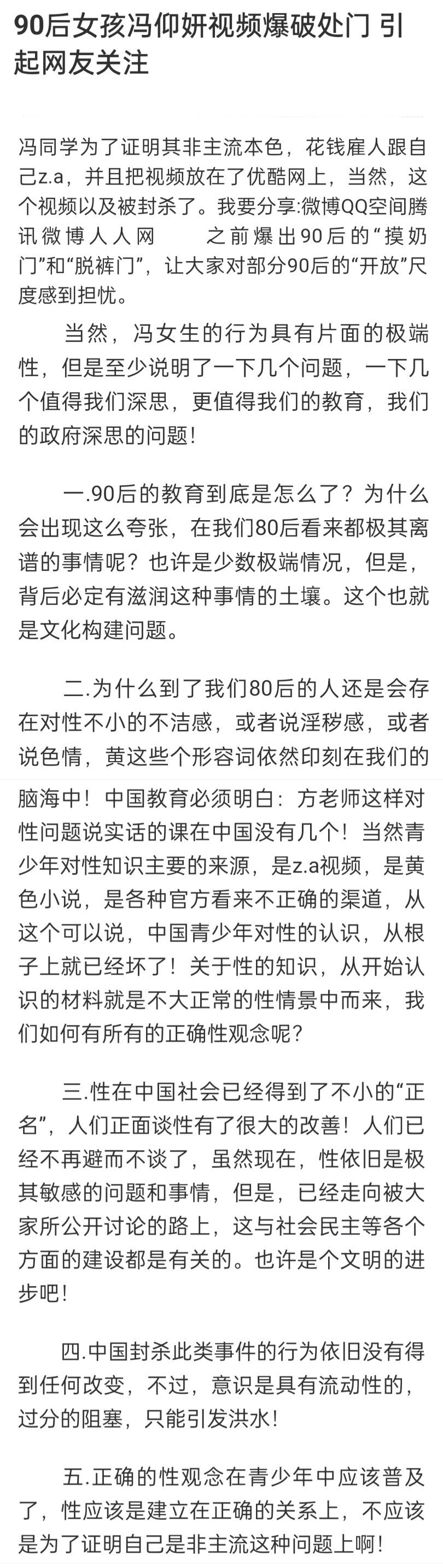 90后女孩冯仰妍视频爆破处门 引起网友关注

冯同学为了证明其非主流本色，花钱雇人跟自己z.a，并且把视频放在了优酷网上，当然，这个视频以及被封杀了。我要分享:微博QQ空间腾讯微博人人网　之前爆出90后的“摸奶门”和“脱裤门”，让大家对部分90后的“开放”尺度感到担忧。

当然，冯女生的行为具有片面的极端性，但是至少说明了一下几个问题，一下几个值得我们深思，更值得我们的教育，我们的政府深思的问题！

一.90后的教育到底是怎么了？为什么会出现这么夸张，在我们80后看来都极其离谱的事情呢？也许是少数极端情况，但是，背后必定有滋润这种事情的土壤。这个也就是文化构建问题。

二.为什么到了我们80后的人还是会存在对性不小的不洁感，或者说淫秽感，或者说色情，黄这些个形容词依然印刻在我们的脑海中！中国教育必须明白：方老师这样对性问题说实话的课在中国没有几个！当然青少年对性知识主要的来源，是z.a视频，是黄色小说，是各种官方看来不正确的渠道，从这个可以说，中国青少年对性的认识，从根子上就已经坏了！关于性的知识，从开始认识的材料就是不大正常的性情景中而来，我们如何有所有的正确性观念呢？

三.性在中国社会已经得到了不小的“正名”，人们正面谈性有了很大的改善！人们已经不再避而不谈了，虽然现在，性依旧是极其敏感的问题和事情，但是，已经走向被大家所公开讨论的路上，这与社会民主等各个方面的建设都是有关的。也许是个文明的进步吧！

四.中国封杀此类事件的行为依旧没有得到任何改变，不过，意识是具有流动性的，过分的阻塞，只能引发洪水！

五.正确的性观念在青少年中应该普及了，性应该是建立在正确的关系上，不应该是为了证明自己是非主流这种问题上啊！